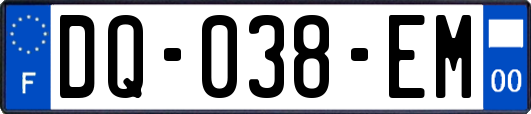 F

DQ-038-EM

00